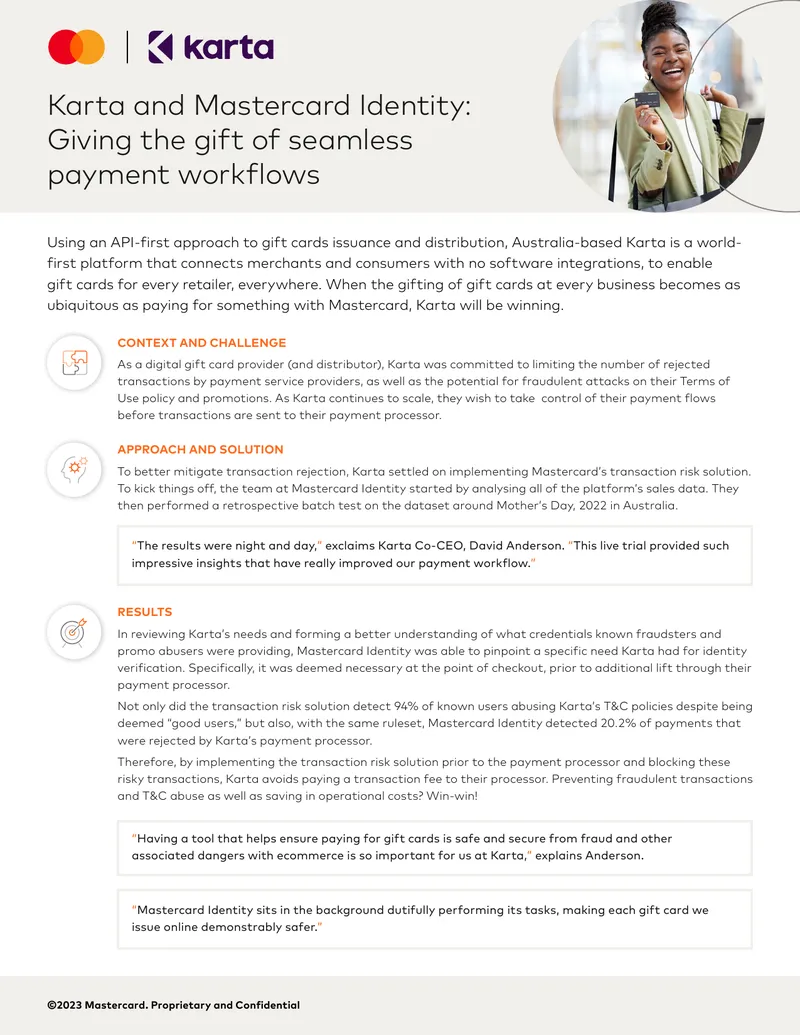 karta

Karta and Mastercard Identity: Giving the gift of seamless payment workflows

Using an API-first approach to gift cards issuance and distribution, Australia-based Karta is a world-first platform that connects merchants and consumers with no software integrations, to enable gift cards for every retailer, everywhere. When the gifting of gift cards at every business becomes as ubiquitous as paying for something with Mastercard, Karta will be winning.

CONTEXT AND CHALLENGE

As a digital gift card provider (and distributor), Karta was committed to limiting the number of rejected transactions by payment service providers, as well as the potential for fraudulent attacks on their Terms of Use policy and promotions. As Karta continues to scale, they wish to take control of their payment flows before transactions are sent to their payment processor.

APPROACH AND SOLUTION

To better mitigate transaction rejection, Karta settled on implementing Mastercard's transaction risk solution. To kick things off, the team at Mastercard Identity started by analysing all of the platform's sales data. They then performed a retrospective batch test on the dataset around Mother's Day, 2022 in Australia.

"The results were night and day," exclaims Karta Co-CEO, David Anderson. "This live trial provided such impressive insights that have really improved our payment workflow."

RESULTS

In reviewing Karta's needs and forming a better understanding of what credentials known fraudsters and promo abusers were providing, Mastercard Identity was able to pinpoint a specific need Karta had for identity verification. Specifically, it was deemed necessary at the point of checkout, prior to additional lift through their payment processor.

Not only did the transaction risk solution detect 94% of known users abusing Karta's T&C policies despite being deemed "good users," but also, with the same ruleset, Mastercard Identity detected 20.2% of payments that were rejected by Karta's payment processor.

Therefore, by implementing the transaction risk solution prior to the payment processor and blocking these risky transactions, Karta avoids paying a transaction fee to their processor. Preventing fraudulent transactions and T&C abuse as well as saving in operational costs? Win-win!

"Having a tool that helps ensure paying for gift cards is safe and secure from fraud and other associated dangers with ecommerce is so important for us at Karta," explains Anderson.

"Mastercard Identity sits in the background dutifully performing its tasks, making each gift card we issue online demonstrably safer."

©2023 Mastercard. Proprietary and Confidential